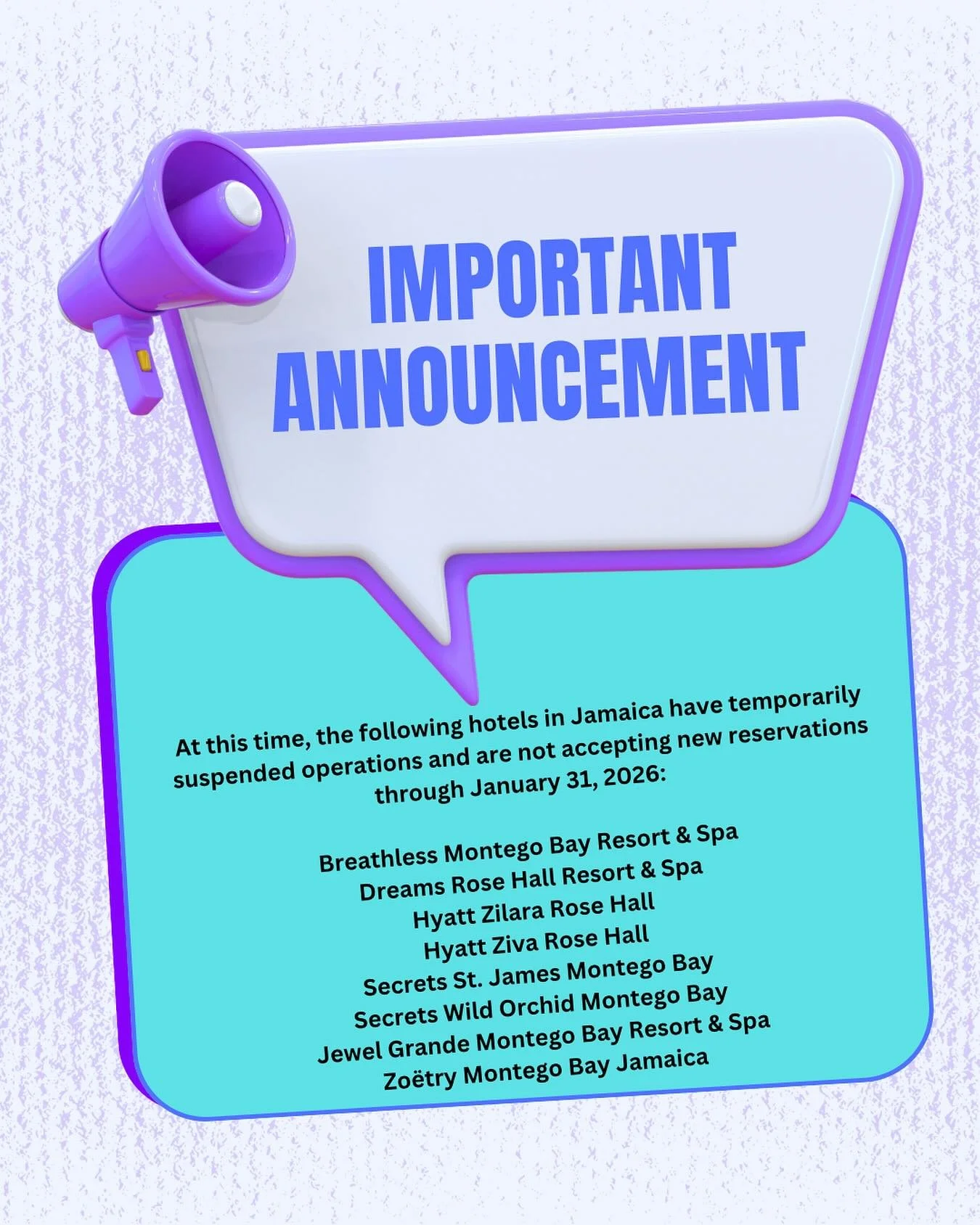 IMPORTANT ANNOUNCEMENT

At this time, the following hotels in Jamaica have temporarily suspended operations and are not accepting new reservations through January 31, 2026:

Breathless Montego Bay Resort & Spa
Dreams Rose Hall Resort & Spa
Hyatt Zilara Rose Hall
Hyatt Ziva Rose Hall
Secrets St. James Montego Bay
Secrets Wild Orchid Montego Bay
Jewel Grande Montego Bay Resort & Spa
Zoëtry Montego Bay Jamaica